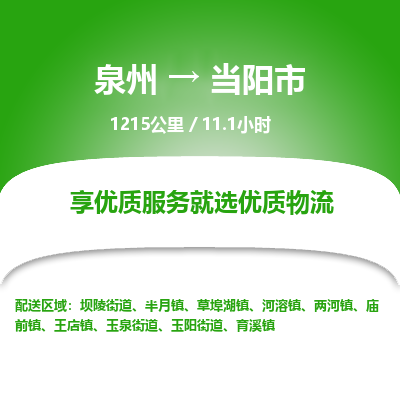 泉州 → 当阳市

1215公里 / 11.1小时

享优质服务就选优质物流

配送区域：坝陵街道、半月镇、草埠湖镇、河溶镇、两河镇、庙前镇、王店镇、玉泉街道、玉阳街道、育溪镇